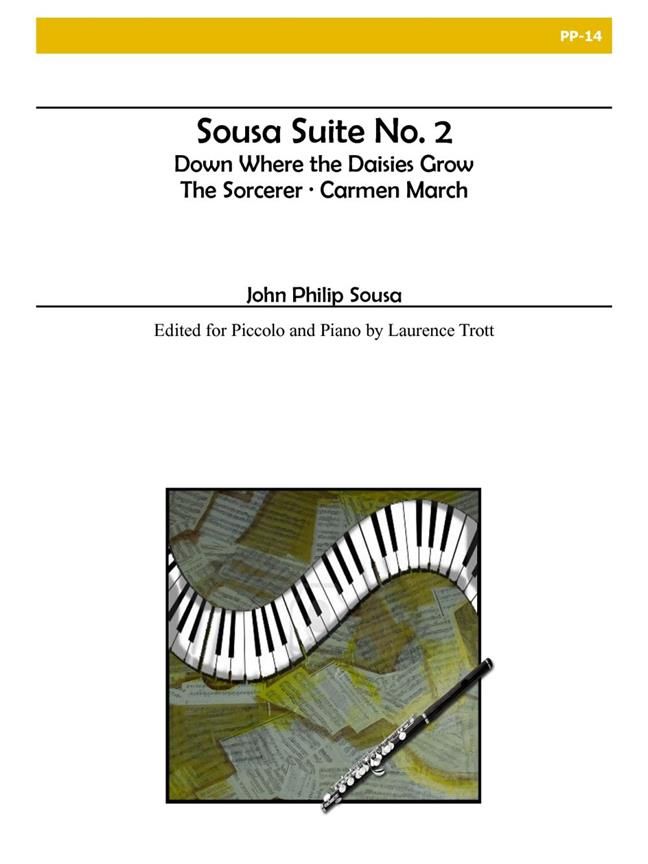 PP-14

Sousa Suite No. 2
Down Where the Daisies Grow
The Sorcerer · Carmen March

John Philip Sousa

Edited for Piccolo and Piano by Laurence Trott